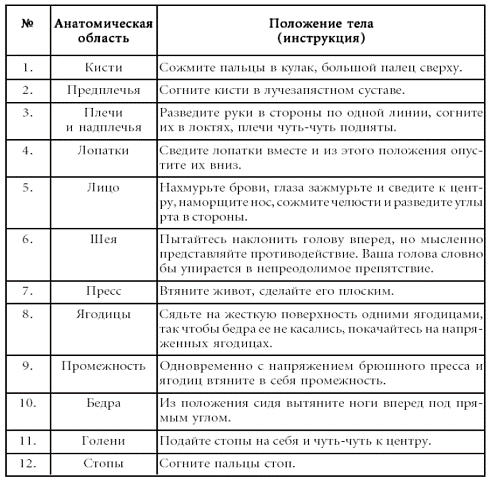 | № | Анатомическая область | Положение тела (инструкция) |
|---|---|---|
| 1. | Кисти | Сожмите пальцы в кулак, большой палец сверху. |
| 2. | Предплечья | Согните кисти в лучезапястном суставе. |
| 3. | Плечи и надплечья | Разведите руки в стороны по одной линии, согните их в локтях, плечи чуть-чуть подняты. |
| 4. | Лопатки | Сведите лопатки вместе и из этого положения опустите их вниз. |
| 5. | Лицо | Нахмурьте брови, глаза зажмурьте и сведите к центру, наморщите нос, сожмите челюсти и разведите углы рта в стороны. |
| 6. | Шея | Пытайтесь наклонить голову вперед, но мысленно представляйте противодействие. Ваша голова словно бы упирается в непреодолимое препятствие. |
| 7. | Пресс | Втяните живот, сделайте его плоским. |
| 8. | Ягодицы | Сядьте на жесткую поверхность одними ягодицами, так чтобы бедра ее не касались, покачайтесь на напряженных ягодицах. |
| 9. | Промежность | Одновременно с напряжением брюшного пресса и ягодиц втяните в себя промежность. |
| 10. | Бедра | Из положения сидя вытяните ноги вперед под прямым углом. |
| 11. | Голени | Подайте стопы на себя и чуть-чуть к центру. |
| 12. | Стопы | Согните пальцы стоп. |